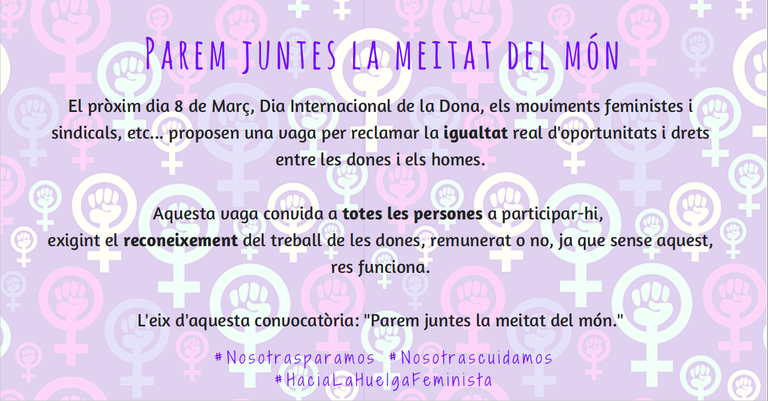 Parem juntes la meitat del món

El pròxim dia 8 de Març, Dia Internacional de la Dona, els moviments feministes i sindicals, etc... proposen una vaga per reclamar la igualtat real d'oportunitats i drets entre les dones i els homes.

Aquesta vaga convida a totes les persones a participar-hi, exigint el reconeixement del treball de les dones, remunerat o no, ja que sense aquest, res funciona.

L'eix d'aquesta convocatòria: "Parem juntes la meitat del món."

#Nosotrasparamos #Nosotrascuidamos
#HaciaLaHuelgaFeminista